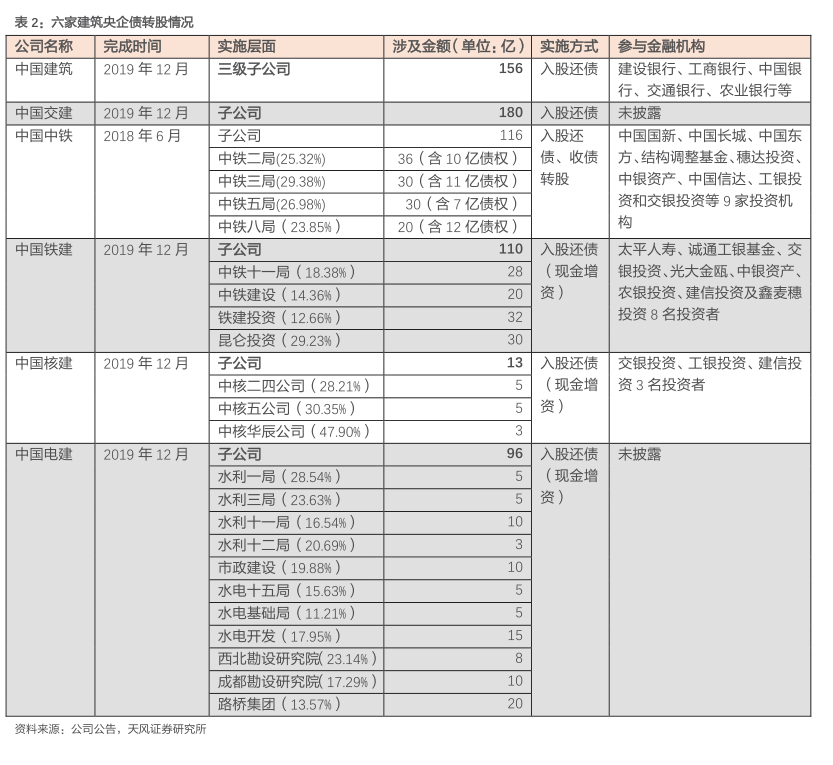 表 2：六家建筑央企债转股情况

| 公司名称 | 完成时间 | 实施层面 | 涉及金额（单位：亿） | 实施方式 | 参与金融机构 |
|---|---|---|---|---|---|
| 中国建筑 | 2019 年 12 月 | 三级子公司 | 156 | 入股还债 | 建设银行、工商银行、中国银行、交通银行、农业银行等 |
| 中国交建 | 2019 年 12 月 | 子公司 | 180 | 入股还债 | 未披露 |
| 中国中铁 | 2018 年 6 月 | 子公司 | 116 | 入股还债、收债转股 | 中国国新、中国长城、中国东方、结构调整基金、穗达投资、中银资产、中国信达、工银投资和交银投资等 9 家投资机构 |
| | | 中铁二局(25.32%) | 36（含 10 亿债权） | | |
| | | 中铁三局(29.38%) | 30（含 11 亿债权） | | |
| | | 中铁五局(26.98%) | 30（含 7 亿债权） | | |
| | | 中铁八局（23.85%） | 20（含 12 亿债权） | | |
| 中国铁建 | 2019 年 12 月 | 子公司 | 110 | 入股还债（现金增资） | 太平人寿、诚通工银基金、交银投资、光大金瓯、中银资产、农银投资、建信投资及鑫麦穗投资 8 名投资者 |
| | | 中铁十一局（18.38%） | 28 | | |
| | | 中铁建设（14.36%） | 20 | | |
| | | 铁建投资（12.66%） | 32 | | |
| | | 昆仑投资（29.23%） | 30 | | |
| 中国核建 | 2019 年 12 月 | 子公司 | 13 | 入股还债（现金增资） | 交银投资、工银投资、建信投资 3 名投资者 |
| | | 中核二四公司（28.21%） | 5 | | |
| | | 中核五公司（30.35%） | 5 | | |
| | | 中核华辰公司（47.90%） | 3 | | |
| 中国电建 | 2019 年 12 月 | 子公司 | 96 | 入股还债（现金增资） | 未披露 |
| | | 水利一局（28.54%） | 5 | | |
| | | 水利三局（23.63%） | 5 | | |
| | | 水利十一局（16.54%） | 10 | | |
| | | 水利十二局（20.69%） | 3 | | |
| | | 市政建设（19.88%） | 10 | | |
| | | 水电十五局（15.63%） | 5 | | |
| | | 水电基础局（11.21%） | 5 | | |
| | | 水电开发（17.95%） | 15 | | |
| | | 西北勘设研究院(23.14%) | 8 | | |
| | | 成都勘设研究院(17.29%) | 10 | | |
| | | 路桥集团（13.57%） | 20 | | |

资料来源：公司公告，天风证券研究所